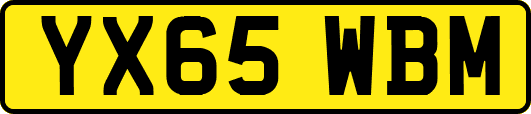 YX65 WBM